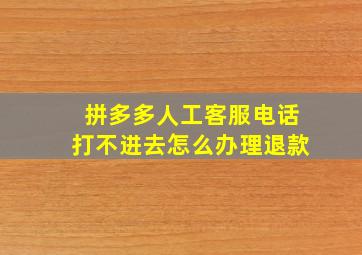 拼多多人工客服电话
打不进去怎么办理退款